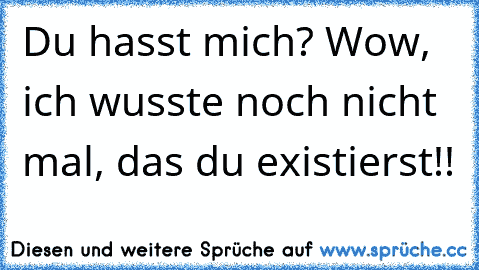 Du hasst mich? Wow, ich wusste noch nicht mal, das du existierst!!

Diesen und weitere Sprüche auf www.sprüche.cc